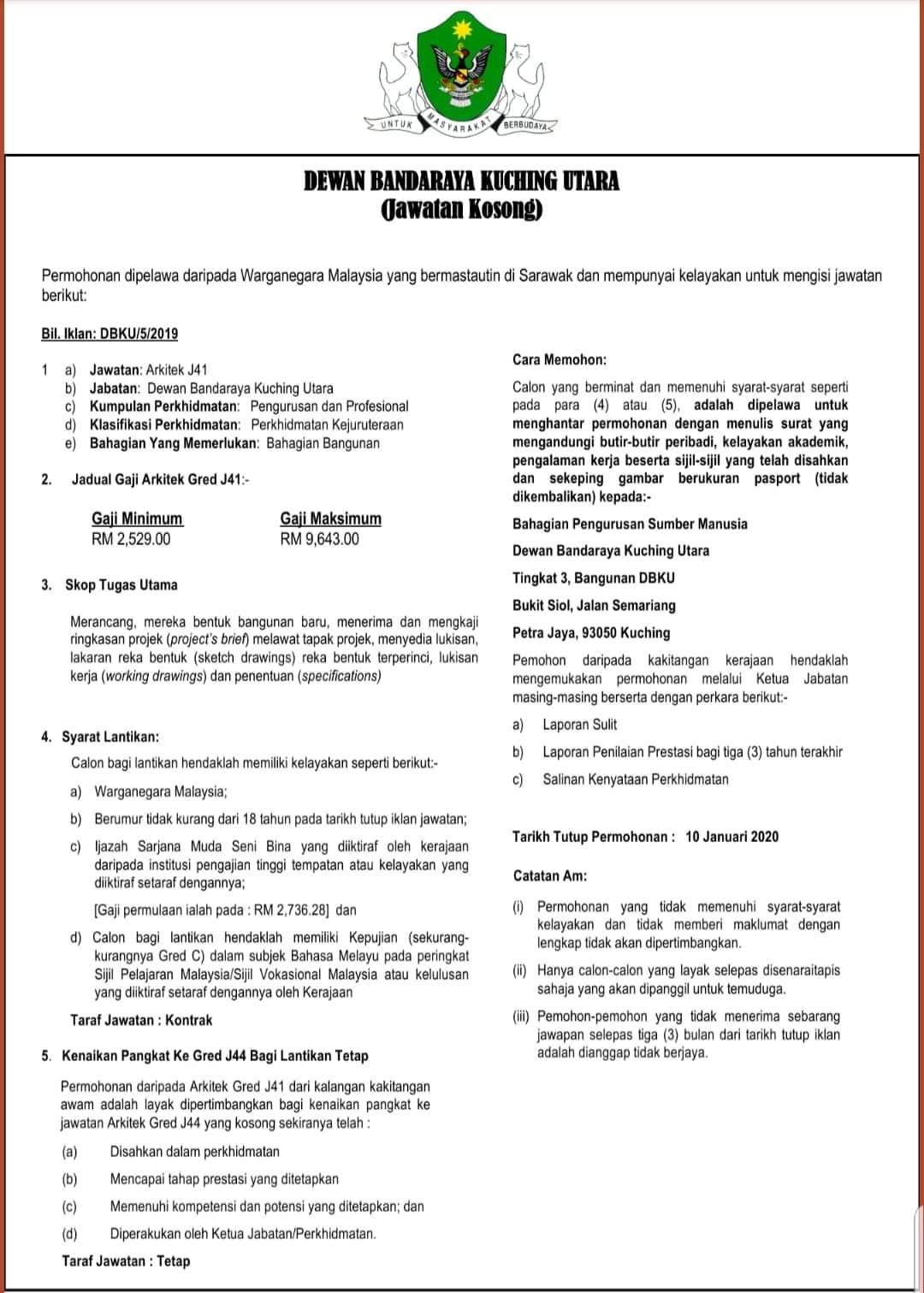 UNTUK MASYARAKAT BERBUDAYA

DEWAN BANDARAYA KUCHING UTARA
(Jawatan Kosong)

Permohonan dipelawa daripada Warganegara Malaysia yang bermastautin di Sarawak dan mempunyai kelayakan untuk mengisi jawatan berikut:

Bil. Iklan: DBKU/5/2019

1 a) Jawatan: Arkitek J41
b) Jabatan: Dewan Bandaraya Kuching Utara
c) Kumpulan Perkhidmatan: Pengurusan dan Profesional
d) Klasifikasi Perkhidmatan: Perkhidmatan Kejuruteraan
e) Bahagian Yang Memerlukan: Bahagian Bangunan

2. Jadual Gaji Arkitek Gred J41:-

| Gaji Minimum | Gaji Maksimum |
|---|---|
| RM 2,529.00 | RM 9,643.00 |

3. Skop Tugas Utama

Merancang, mereka bentuk bangunan baru, menerima dan mengkaji ringkasan projek (project's brief) melawat tapak projek, menyedia lukisan, lakaran reka bentuk (sketch drawings) reka bentuk terperinci, lukisan kerja (working drawings) dan penentuan (specifications)

4. Syarat Lantikan:

Calon bagi lantikan hendaklah memiliki kelayakan seperti berikut:-

a) Warganegara Malaysia;

b) Berumur tidak kurang dari 18 tahun pada tarikh tutup iklan jawatan;

c) Ijazah Sarjana Muda Seni Bina yang diiktiraf oleh kerajaan daripada institusi pengajian tinggi tempatan atau kelayakan yang diiktiraf setaraf dengannya;

[Gaji permulaan ialah pada : RM 2,736.28] dan

d) Calon bagi lantikan hendaklah memiliki Kepujian (sekurang-kurangnya Gred C) dalam subjek Bahasa Melayu pada peringkat Sijil Pelajaran Malaysia/Sijil Vokasional Malaysia atau kelulusan yang diiktiraf setaraf dengannya oleh Kerajaan

Taraf Jawatan : Kontrak

5. Kenaikan Pangkat Ke Gred J44 Bagi Lantikan Tetap

Permohonan daripada Arkitek Gred J41 dari kalangan kakitangan awam adalah layak dipertimbangkan bagi kenaikan pangkat ke jawatan Arkitek Gred J44 yang kosong sekiranya telah :

(a) Disahkan dalam perkhidmatan

(b) Mencapai tahap prestasi yang ditetapkan

(c) Memenuhi kompetensi dan potensi yang ditetapkan; dan

(d) Diperakukan oleh Ketua Jabatan/Perkhidmatan.

Taraf Jawatan : Tetap

Cara Memohon:

Calon yang berminat dan memenuhi syarat-syarat seperti pada para (4) atau (5), adalah dipelawa untuk menghantar permohonan dengan menulis surat yang mengandungi butir-butir peribadi, kelayakan akademik, pengalaman kerja beserta sijil-sijil yang telah disahkan dan sekeping gambar berukuran pasport (tidak dikembalikan) kepada:-

Bahagian Pengurusan Sumber Manusia

Dewan Bandaraya Kuching Utara

Tingkat 3, Bangunan DBKU

Bukit Siol, Jalan Semariang

Petra Jaya, 93050 Kuching

Pemohon daripada kakitangan kerajaan hendaklah mengemukakan permohonan melalui Ketua Jabatan masing-masing berserta dengan perkara berikut:-

a) Laporan Sulit

b) Laporan Penilaian Prestasi bagi tiga (3) tahun terakhir

c) Salinan Kenyataan Perkhidmatan

Tarikh Tutup Permohonan : 10 Januari 2020

Catatan Am:

(i) Permohonan yang tidak memenuhi syarat-syarat kelayakan dan tidak memberi maklumat dengan lengkap tidak akan dipertimbangkan.

(ii) Hanya calon-calon yang layak selepas disenaraitapis sahaja yang akan dipanggil untuk temuduga.

(iii) Pemohon-pemohon yang tidak menerima sebarang jawapan selepas tiga (3) bulan dari tarikh tutup iklan adalah dianggap tidak berjaya.